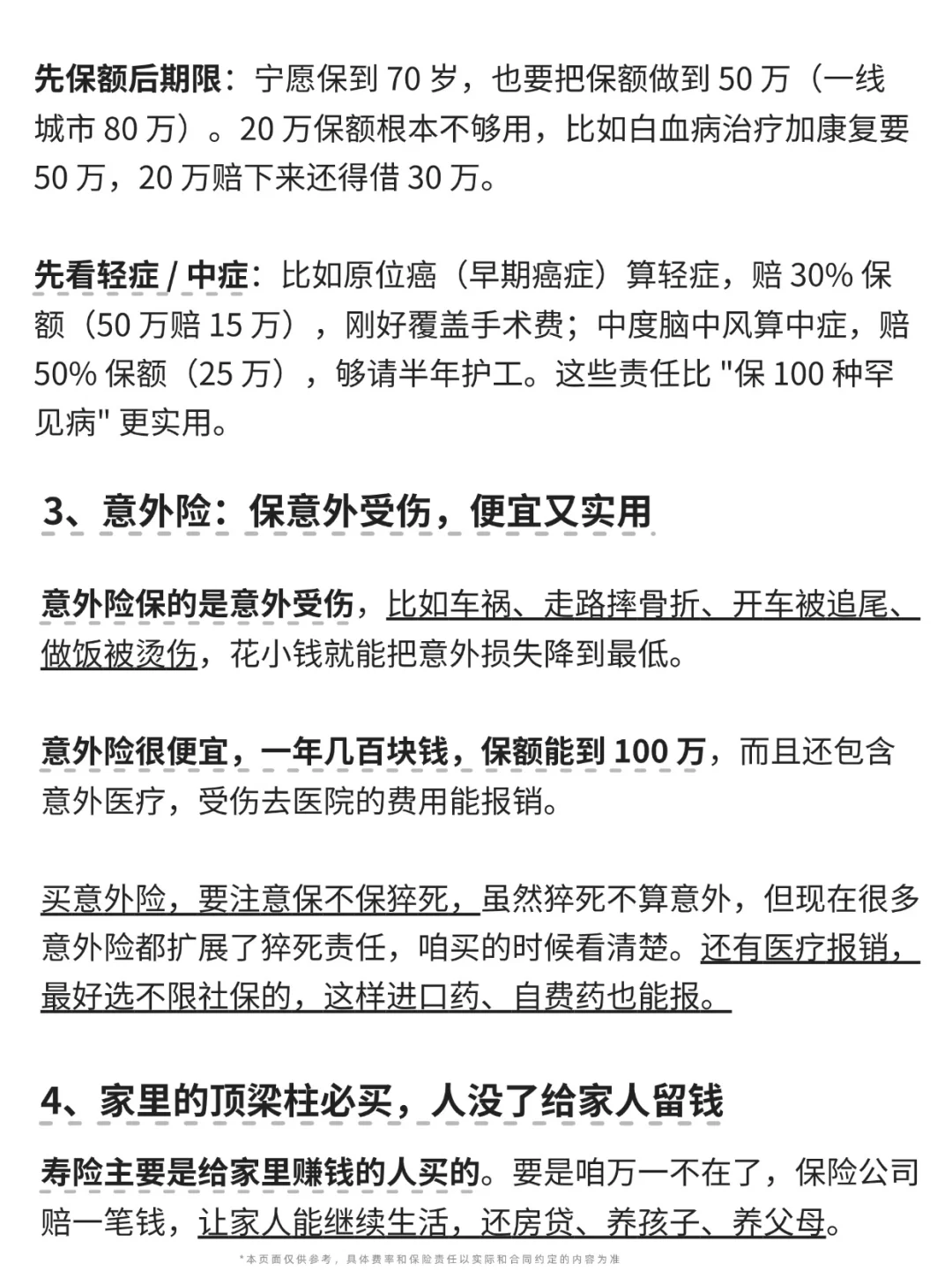 先保额后期限：宁愿保到 70 岁，也要把保额做到 50 万（一线城市 80 万）。20 万保额根本不够用，比如白血病治疗加康复要 50 万，20 万赔下来还得借 30 万。

先看轻症 / 中症：比如原位癌（早期癌症）算轻症，赔 30% 保额（50 万赔 15 万），刚好覆盖手术费；中度脑中风算中症，赔 50% 保额（25 万），够请半年护工。这些责任比 "保 100 种罕见病" 更实用。

3、意外险：保意外受伤，便宜又实用

意外险保的是意外受伤，比如车祸、走路摔骨折、开车被追尾、做饭被烫伤，花小钱就能把意外损失降到最低。

意外险很便宜，一年几百块钱，保额能到 100 万，而且还包含意外医疗，受伤去医院的费用能报销。

买意外险，要注意保不保猝死，虽然猝死不算意外，但现在很多意外险都扩展了猝死责任，咱买的时候看清楚。还有医疗报销，最好选不限社保的，这样进口药、自费药也能报。

4、家里的顶梁柱必买，人没了给家人留钱

寿险主要是给家里赚钱的人买的。要是咱万一不在了，保险公司赔一笔钱，让家人能继续生活，还房贷、养孩子、养父母。

*本页面仅供参考，具体费率和保险责任以实际和合同约定的内容为准